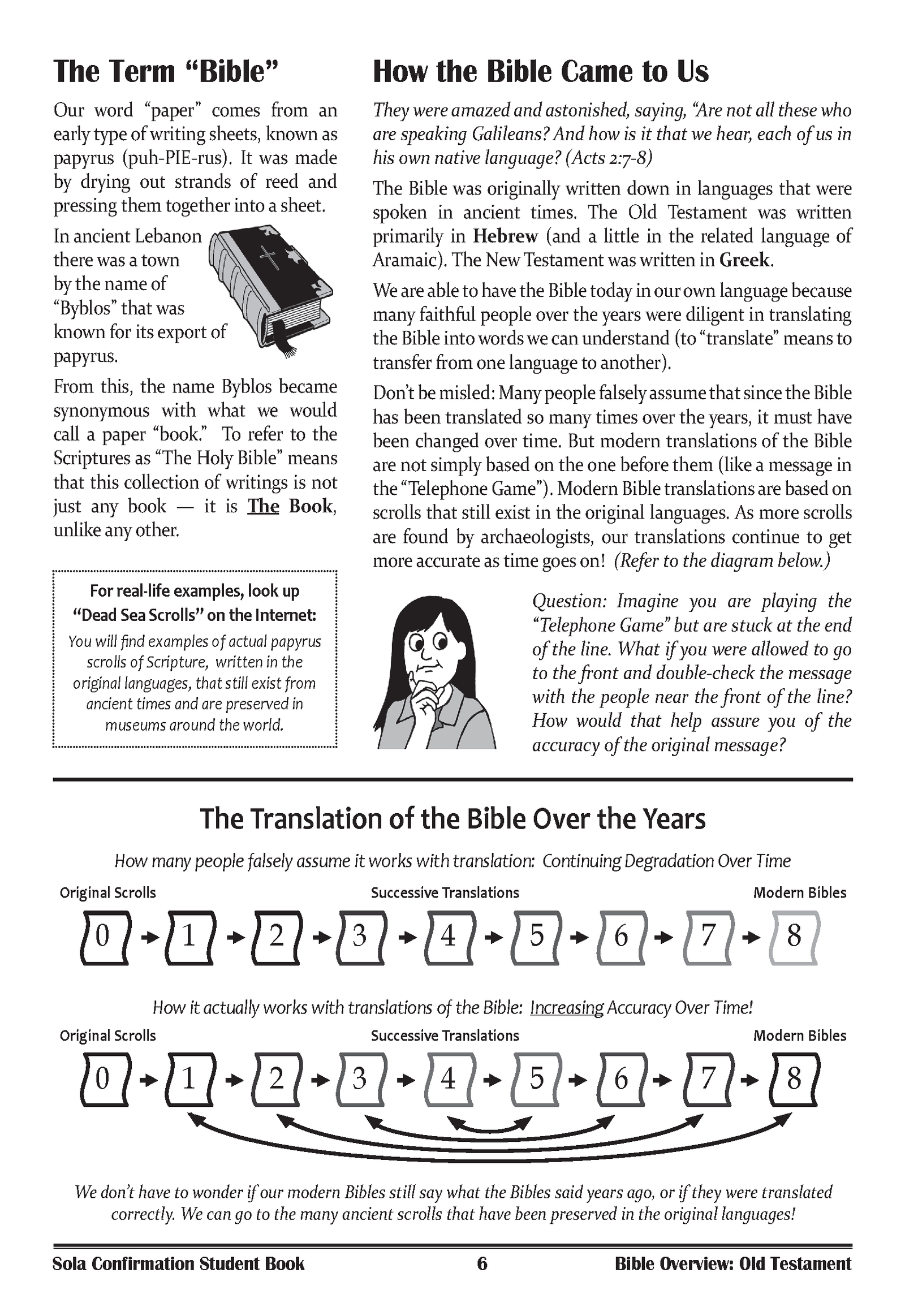 The Term "Bible"

Our word "paper" comes from an early type of writing sheets, known as papyrus (puh-PIE-rus). It was made by drying out strands of reed and pressing them together into a sheet.

In ancient Lebanon there was a town by the name of "Byblos" that was known for its export of papyrus.

From this, the name Byblos became synonymous with what we would call a paper "book." To refer to the Scriptures as "The Holy Bible" means that this collection of writings is not just any book — it is The Book, unlike any other.

For real-life examples, look up "Dead Sea Scrolls" on the Internet:

You will find examples of actual papyrus scrolls of Scripture, written in the original languages, that still exist from ancient times and are preserved in museums around the world.

How the Bible Came to Us

They were amazed and astonished, saying, "Are not all these who are speaking Galileans? And how is it that we hear, each of us in his own native language? (Acts 2:7-8)

The Bible was originally written down in languages that were spoken in ancient times. The Old Testament was written primarily in Hebrew (and a little in the related language of Aramaic). The New Testament was written in Greek.

We are able to have the Bible today in our own language because many faithful people over the years were diligent in translating the Bible into words we can understand (to "translate" means to transfer from one language to another).

Don't be misled: Many people falsely assume that since the Bible has been translated so many times over the years, it must have been changed over time. But modern translations of the Bible are not simply based on the one before them (like a message in the "Telephone Game"). Modern Bible translations are based on scrolls that still exist in the original languages. As more scrolls are found by archaeologists, our translations continue to get more accurate as time goes on! (Refer to the diagram below.)

Question: Imagine you are playing the "Telephone Game" but are stuck at the end of the line. What if you were allowed to go to the front and double-check the message with the people near the front of the line? How would that help assure you of the accuracy of the original message?

The Translation of the Bible Over the Years

How many people falsely assume it works with translation: Continuing Degradation Over Time

Original Scrolls
Successive Translations
Modern Bibles

0 → 1 → 2 → 3 → 4 → 5 → 6 → 7 → 8

How it actually works with translations of the Bible: Increasing Accuracy Over Time!

Original Scrolls
Successive Translations
Modern Bibles

0 → 1 → 2 → 3 → 4 → 5 → 6 → 7 → 8

We don't have to wonder if our modern Bibles still say what the Bibles said years ago, or if they were translated correctly. We can go to the many ancient scrolls that have been preserved in the original languages!

Sola Confirmation Student Book 6 Bible Overview: Old Testament